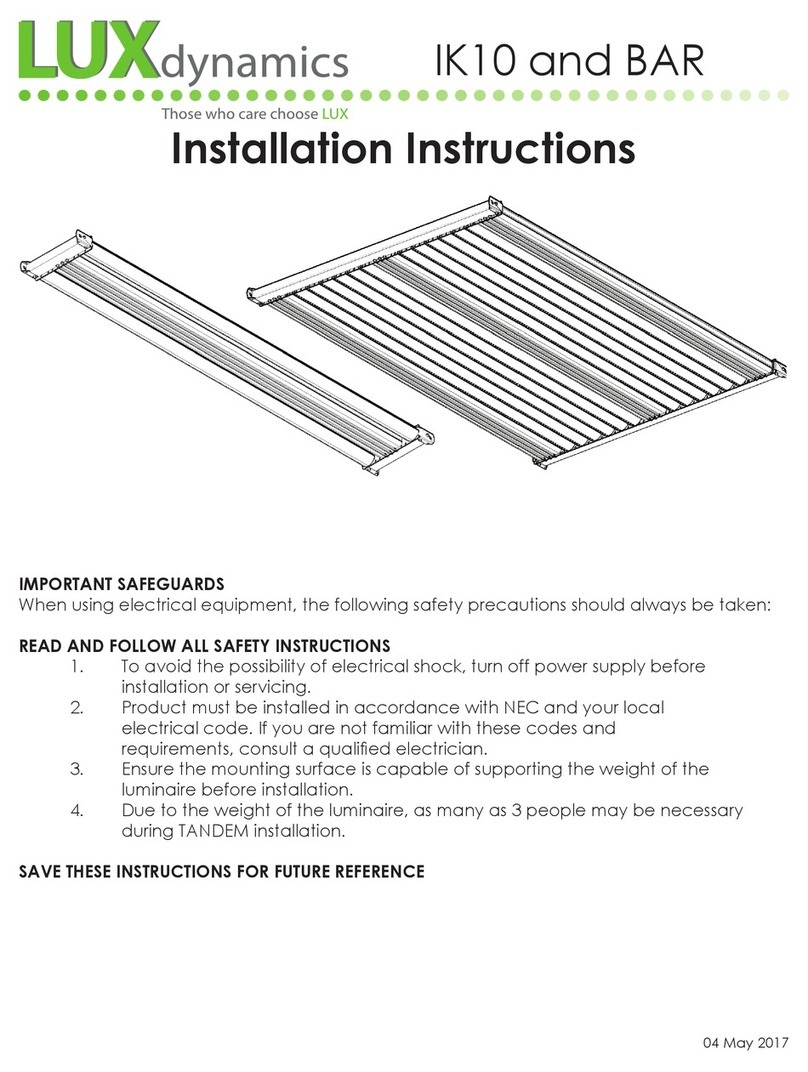 LUXdynamics IK10 and BAR
Those who care choose LUX

Installation Instructions

IMPORTANT SAFEGUARDS
When using electrical equipment, the following safety precautions should always be taken:

READ AND FOLLOW ALL SAFETY INSTRUCTIONS
1. To avoid the possibility of electrical shock, turn off power supply before installation or servicing.
2. Product must be installed in accordance with NEC and your local electrical code. If you are not familiar with these codes and requirements, consult a qualified electrician.
3. Ensure the mounting surface is capable of supporting the weight of the luminaire before installation.
4. Due to the weight of the luminaire, as many as 3 people may be necessary during TANDEM installation.

SAVE THESE INSTRUCTIONS FOR FUTURE REFERENCE

04 May 2017